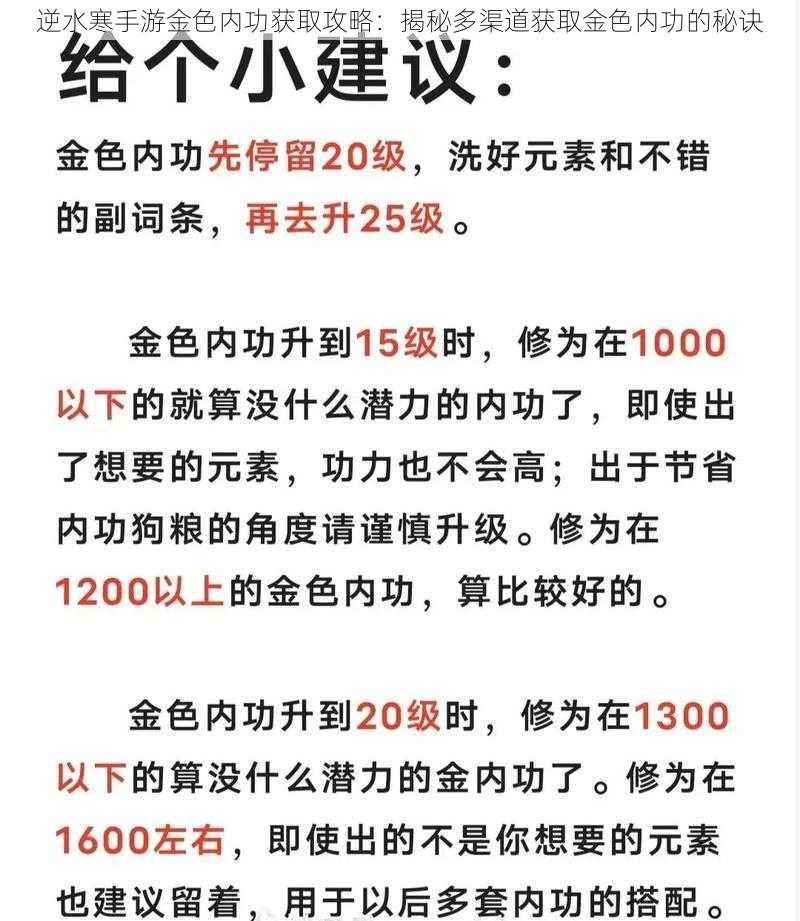 逆水寒手游金色内功获取攻略：揭秘多渠道获取金色内功的秘诀

给个小建议：

金色内功先停留20级，洗好元素和不错的副词条，再去升25级。

金色内功升到15级时，修为在1000以下的就算没什么潜力的内功了，即使出了想要的元素，功力也不会高；出于节省内功狗粮的角度请谨慎升级。修为在1200以上的金色内功，算比较好的。

金色内功升到20级时，修为在1300以下的算没什么潜力的金内功了。修为在1600左右，即使出的不是你想要的元素也建议留着，用于以后多套内功的搭配。